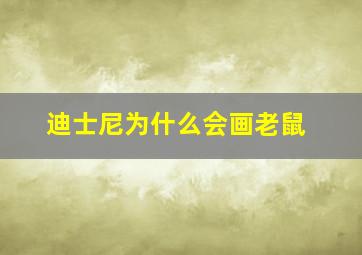 迪士尼为什么会画老鼠